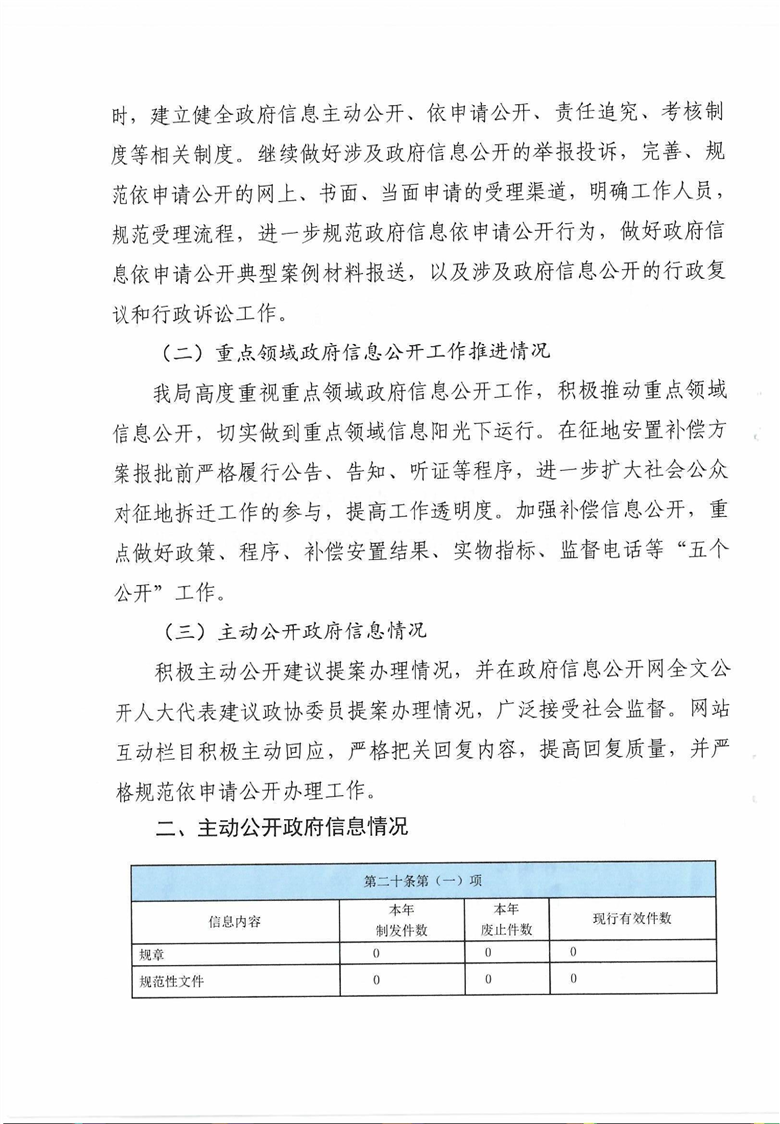 时，建立健全政府信息主动公开、依申请公开、责任追究、考核制度等相关制度。继续做好涉及政府信息公开的举报投诉，完善、规范依申请公开的网上、书面、当面申请的受理渠道，明确工作人员，规范受理流程，进一步规范政府信息依申请公开行为，做好政府信息依申请公开典型案例材料报送，以及涉及政府信息公开的行政复议和行政诉讼工作。

（二）重点领域政府信息公开工作推进情况

我局高度重视重点领域政府信息公开工作，积极推动重点领域信息公开，切实做到重点领域信息阳光下运行。在征地安置补偿方案报批前严格履行公告、告知、听证等程序，进一步扩大社会公众对征地拆迁工作的参与，提高工作透明度。加强补偿信息公开，重点做好政策、程序、补偿安置结果、实物指标、监督电话等“五个公开”工作。

（三）主动公开政府信息情况

积极主动公开建议提案办理情况，并在政府信息公开网全文公开人大代表建议政协委员提案办理情况，广泛接受社会监督。网站互动栏目积极主动回应，严格把关回复内容，提高回复质量，并严格规范依申请公开办理工作。

二、主动公开政府信息情况

| 第二十条第（一）项 | | | |
|---|---|---|---|
| 信息内容 | 本年制发件数 | 本年废止件数 | 现行有效件数 |
| 规章 | 0 | 0 | 0 |
| 规范性文件 | 0 | 0 | 0 |